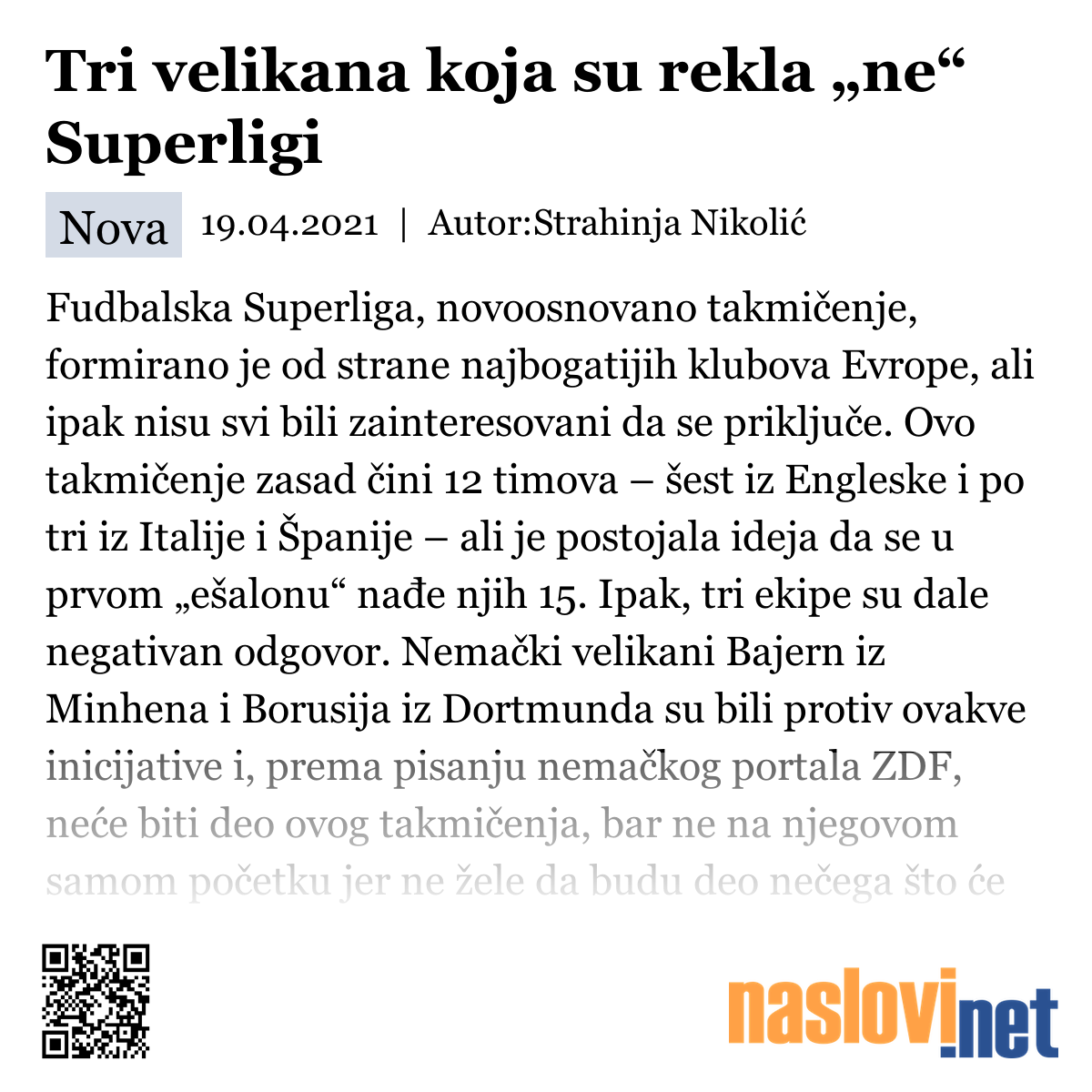 Tri velikana koja su rekla „ne“ Superligi

Nova 19.04.2021 | Autor:Strahinja Nikolić

Fudbalska Superliga, novoosnovano takmičenje, formirano je od strane najbogatijih klubova Evrope, ali ipak nisu svi bili zainteresovani da se priključe. Ovo takmičenje zasad čini 12 timova – šest iz Engleske i po tri iz Italije i Španije – ali je postojala ideja da se u prvom „ešalonu“ nađe njih 15. Ipak, tri ekipe su dale negativan odgovor. Nemački velikani Bajern iz Minhena i Borusija iz Dortmunda su bili protiv ovakve inicijative i, prema pisanju nemačkog portala ZDF, neće biti deo ovog takmičenja, bar ne na njegovom samom početku jer ne žele da budu deo nečega što će

naslovi.net